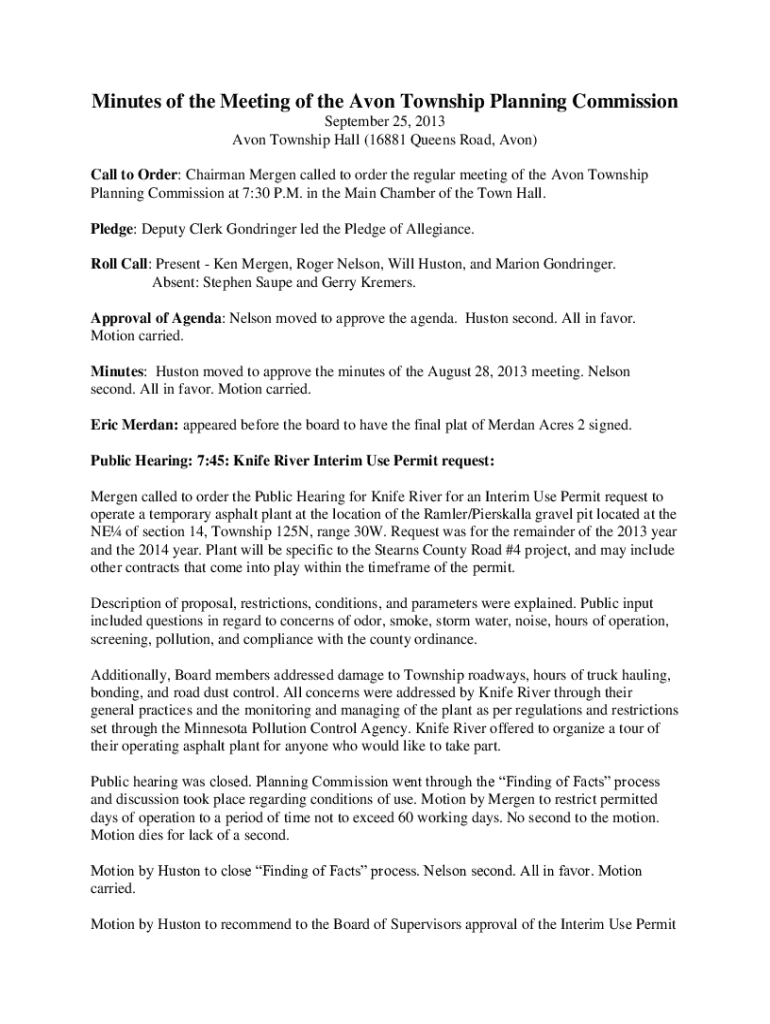 Minutes of the Meeting of the Avon Township Planning Commission
September 25, 2013
Avon Township Hall (16881 Queens Road, Avon)

Call to Order: Chairman Mergen called to order the regular meeting of the Avon Township Planning Commission at 7:30 P.M. in the Main Chamber of the Town Hall.

Pledge: Deputy Clerk Gondringer led the Pledge of Allegiance.

Roll Call: Present - Ken Mergen, Roger Nelson, Will Huston, and Marion Gondringer.
Absent: Stephen Saupe and Gerry Kremers.

Approval of Agenda: Nelson moved to approve the agenda. Huston second. All in favor. Motion carried.

Minutes: Huston moved to approve the minutes of the August 28, 2013 meeting. Nelson second. All in favor. Motion carried.

Eric Merdan: appeared before the board to have the final plat of Merdan Acres 2 signed.

Public Hearing: 7:45: Knife River Interim Use Permit request:

Mergen called to order the Public Hearing for Knife River for an Interim Use Permit request to operate a temporary asphalt plant at the location of the Ramler/Pierskalla gravel pit located at the NE¼ of section 14, Township 125N, range 30W. Request was for the remainder of the 2013 year and the 2014 year. Plant will be specific to the Stearns County Road #4 project, and may include other contracts that come into play within the timeframe of the permit.

Description of proposal, restrictions, conditions, and parameters were explained. Public input included questions in regard to concerns of odor, smoke, storm water, noise, hours of operation, screening, pollution, and compliance with the county ordinance.

Additionally, Board members addressed damage to Township roadways, hours of truck hauling, bonding, and road dust control. All concerns were addressed by Knife River through their general practices and the monitoring and managing of the plant as per regulations and restrictions set through the Minnesota Pollution Control Agency. Knife River offered to organize a tour of their operating asphalt plant for anyone who would like to take part.

Public hearing was closed. Planning Commission went through the “Finding of Facts” process and discussion took place regarding conditions of use. Motion by Mergen to restrict permitted days of operation to a period of time not to exceed 60 working days. No second to the motion. Motion dies for lack of a second.

Motion by Huston to close “Finding of Facts” process. Nelson second. All in favor. Motion carried.

Motion by Huston to recommend to the Board of Supervisors approval of the Interim Use Permit